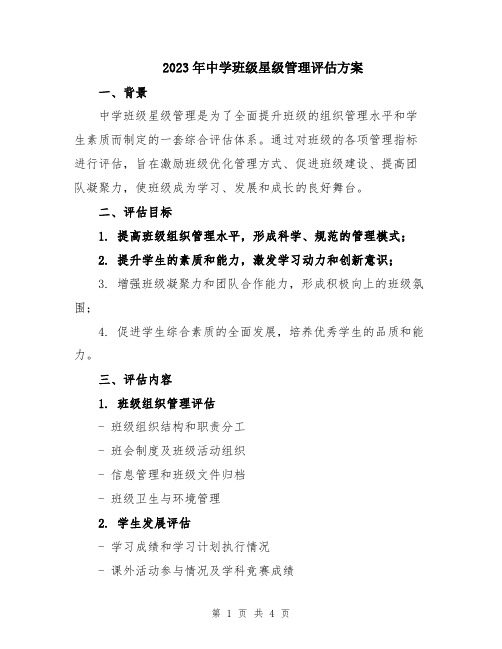 2023年中学班级星级管理评估方案

一、背景

中学班级星级管理是为了全面提升班级的组织管理水平和学生素质而制定的一套综合评估体系。通过对班级的各项管理指标进行评估，旨在激励班级优化管理方式、促进班级建设、提高团队凝聚力，使班级成为学习、发展和成长的良好舞台。

二、评估目标

1. 提高班级组织管理水平，形成科学、规范的管理模式；

2. 提升学生的素质和能力，激发学习动力和创新意识；

3. 增强班级凝聚力和团队合作能力，形成积极向上的班级氛围；

4. 促进学生综合素质的全面发展，培养优秀学生的品质和能力。

三、评估内容

1. 班级组织管理评估

- 班级组织结构和职责分工

- 班会制度及班级活动组织

- 信息管理和班级文件归档

- 班级卫生与环境管理

2. 学生发展评估

- 学习成绩和学习计划执行情况

- 课外活动参与情况及学科竞赛成绩

第 1 页 共 4 页